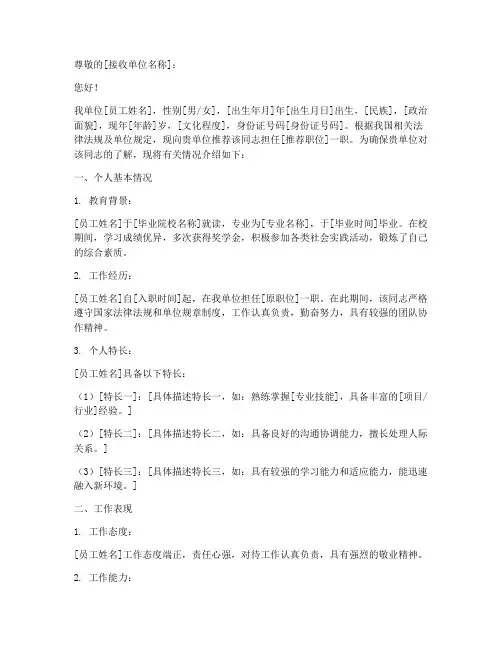 尊敬的[接收单位名称]：

您好！

我单位[员工姓名]，性别[男/女]，[出生年月]年[出生月日]出生，[民族]，[政治面貌]，现年[年龄]岁，[文化程度]，身份证号码[身份证号码]。根据我国相关法律法规及单位规定，现向贵单位推荐该同志担任[推荐职位]一职。为确保贵单位对该同志的了解，现将有关情况介绍如下：

一、个人基本情况

1. 教育背景：

[员工姓名]于[毕业院校名称]就读，专业为[专业名称]，于[毕业时间]毕业。在校期间，学习成绩优异，多次获得奖学金，积极参加各类社会实践活动，锻炼了自己的综合素质。

2. 工作经历：

[员工姓名]自[入职时间]起，在我单位担任[原职位]一职。在此期间，该同志严格遵守国家法律法规和单位规章制度，工作认真负责，勤奋努力，具有较强的团队协作精神。

3. 个人特长：

[员工姓名]具备以下特长：

（1）[特长一]：[具体描述特长一，如：熟练掌握[专业技能]，具备丰富的[项目/行业]经验。]

（2）[特长二]：[具体描述特长二，如：具备良好的沟通协调能力，擅长处理人际关系。]

（3）[特长三]：[具体描述特长三，如：具有较强的学习能力和适应能力，能迅速融入新环境。]

二、工作表现

1. 工作态度：

[员工姓名]工作态度端正，责任心强，对待工作认真负责，具有强烈的敬业精神。

2. 工作能力：